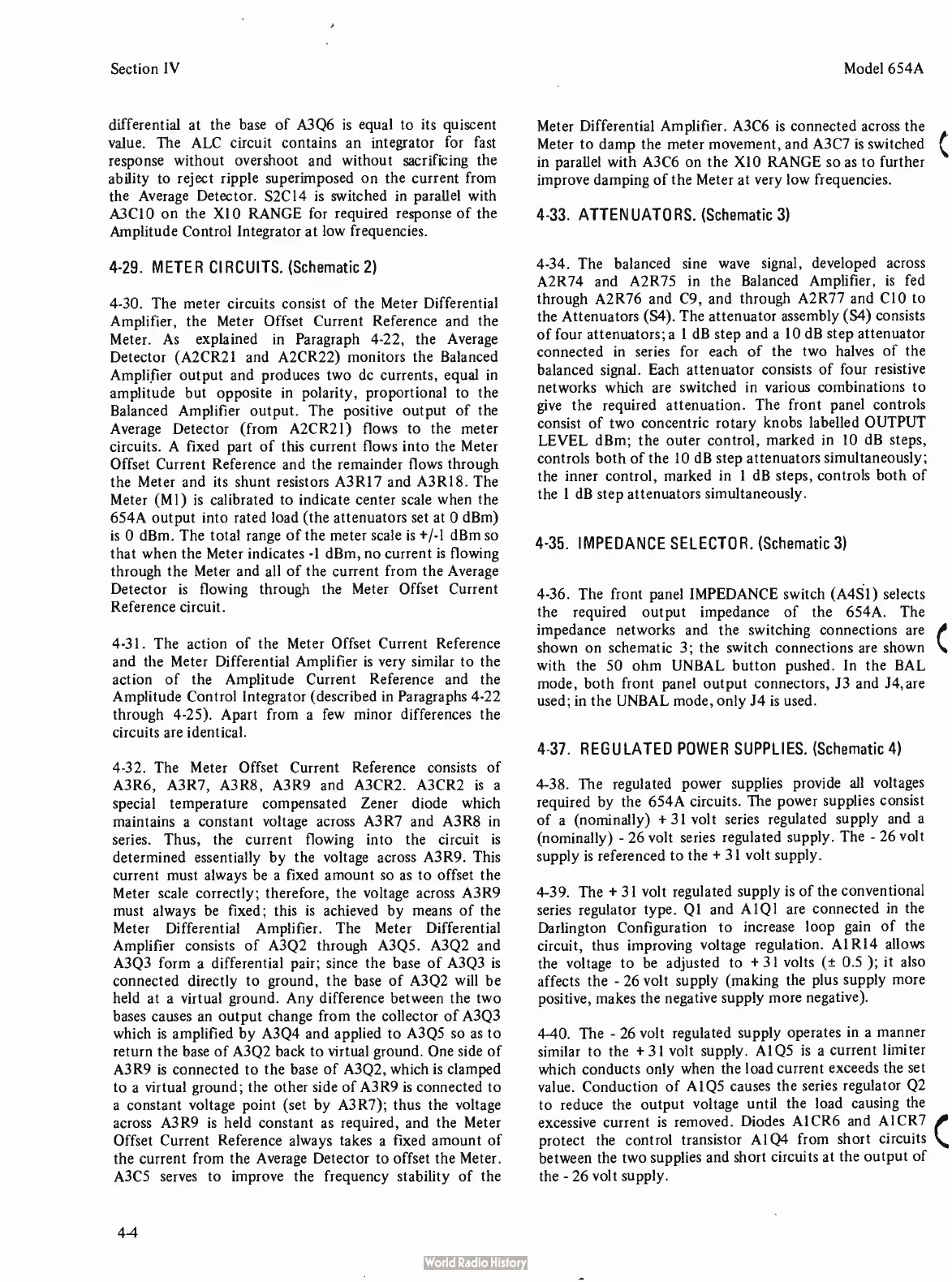 Section IV

Model 654A

differential at the base of A3Q6 is equal to its quiscent value. The ALC circuit contains an integrator for fast response without overshoot and without sacrificing the ability to reject ripple superimposed on the current from the Average Detector. S2C14 is switched in parallel with A3C10 on the X10 RANGE for required response of the Amplitude Control Integrator at low frequencies.

4-29. METER CIRCUITS. (Schematic 2)

4-30. The meter circuits consist of the Meter Differential Amplifier, the Meter Offset Current Reference and the Meter. As explained in Paragraph 4-22, the Average Detector (A2CR21 and A2CR22) monitors the Balanced Amplifier output and produces two dc currents, equal in amplitude but opposite in polarity, proportional to the Balanced Amplifier output. The positive output of the Average Detector (from A2CR21) flows to the meter circuits. A fixed part of this current flows into the Meter Offset Current Reference and the remainder flows through the Meter and its shunt resistors A3R17 and A3R18. The Meter (M1) is calibrated to indicate center scale when the 654A output into rated load (the attenuators set at 0 dBm) is 0 dBm. The total range of the meter scale is +/-1 dBm so that when the Meter indicates -1 dBm, no current is flowing through the Meter and all of the current from the Average Detector is flowing through the Meter Offset Current Reference circuit.

4-31. The action of the Meter Offset Current Reference and the Meter Differential Amplifier is very similar to the action of the Amplitude Current Reference and the Amplitude Control Integrator (described in Paragraphs 4-22 through 4-25). Apart from a few minor differences the circuits are identical.

4-32. The Meter Offset Current Reference consists of A3R6, A3R7, A3R8, A3R9 and A3CR2. A3CR2 is a special temperature compensated Zener diode which maintains a constant voltage across A3R7 and A3R8 in series. Thus, the current flowing into the circuit is determined essentially by the voltage across A3R9. This current must always be a fixed amount so as to offset the Meter scale correctly; therefore, the voltage across A3R9 must always be fixed; this is achieved by means of the Meter Differential Amplifier. The Meter Differential Amplifier consists of A3Q2 through A3Q5. A3Q2 and A3Q3 form a differential pair; since the base of A3Q3 is connected directly to ground, the base of A3Q2 will be held at a virtual ground. Any difference between the two bases causes an output change from the collector of A3Q3 which is amplified by A3Q4 and applied to A3Q5 so as to return the base of A3Q2 back to virtual ground. One side of A3R9 is connected to the base of A3Q2, which is clamped to a virtual ground; the other side of A3R9 is connected to a constant voltage point (set by A3R7); thus the voltage across A3R9 is held constant as required, and the Meter Offset Current Reference always takes a fixed amount of the current from the Average Detector to offset the Meter. A3C5 serves to improve the frequency stability of the Meter Differential Amplifier. A3C6 is connected across the Meter to damp the meter movement, and A3C7 is switched in parallel with A3C6 on the X10 RANGE so as to further improve damping of the Meter at very low frequencies.

4-33. ATTENUATORS. (Schematic 3)

4-34. The balanced sine wave signal, developed across A2R74 and A2R75 in the Balanced Amplifier, is fed through A2R76 and C9, and through A2R77 and C10 to the Attenuators (S4). The attenuator assembly (S4) consists of four attenuators; a 1 dB step and a 10 dB step attenuator connected in series for each of the two halves of the balanced signal. Each attenuator consists of four resistive networks which are switched in various combinations to give the required attenuation. The front panel controls consist of two concentric rotary knobs labelled OUTPUT LEVEL dBm; the outer control, marked in 10 dB steps, controls both of the 10 dB step attenuators simultaneously; the inner control, marked in 1 dB steps, controls both of the 1 dB step attenuators simultaneously.

4-35. IMPEDANCE SELECTOR. (Schematic 3)

4-36. The front panel IMPEDANCE switch (A4S1) selects the required output impedance of the 654A. The impedance networks and the switching connections are shown on schematic 3; the switch connections are shown with the 50 ohm UNBAL button pushed. In the BAL mode, both front panel output connectors, J3 and J4, are used; in the UNBAL mode, only J4 is used.

4-37. REGULATED POWER SUPPLIES. (Schematic 4)

4-38. The regulated power supplies provide all voltages required by the 654A circuits. The power supplies consist of a (nominally) + 31 volt series regulated supply and a (nominally) - 26 volt series regulated supply. The - 26 volt supply is referenced to the + 31 volt supply.

4-39. The + 31 volt regulated supply is of the conventional series regulator type. Q1 and A1Q1 are connected in the Darlington Configuration to increase loop gain of the circuit, thus improving voltage regulation. A1R14 allows the voltage to be adjusted to + 31 volts (± 0.5 ); it also affects the - 26 volt supply (making the plus supply more positive, makes the negative supply more negative).

4-40. The - 26 volt regulated supply operates in a manner similar to the + 31 volt supply. A1Q5 is a current limiter which conducts only when the load current exceeds the set value. Conduction of A1Q5 causes the series regulator Q2 to reduce the output voltage until the load causing the excessive current is removed. Diodes A1CR6 and A1CR7 protect the control transistor A1Q4 from short circuits between the two supplies and short circuits at the output of the - 26 volt supply.

4-4

World Radio History